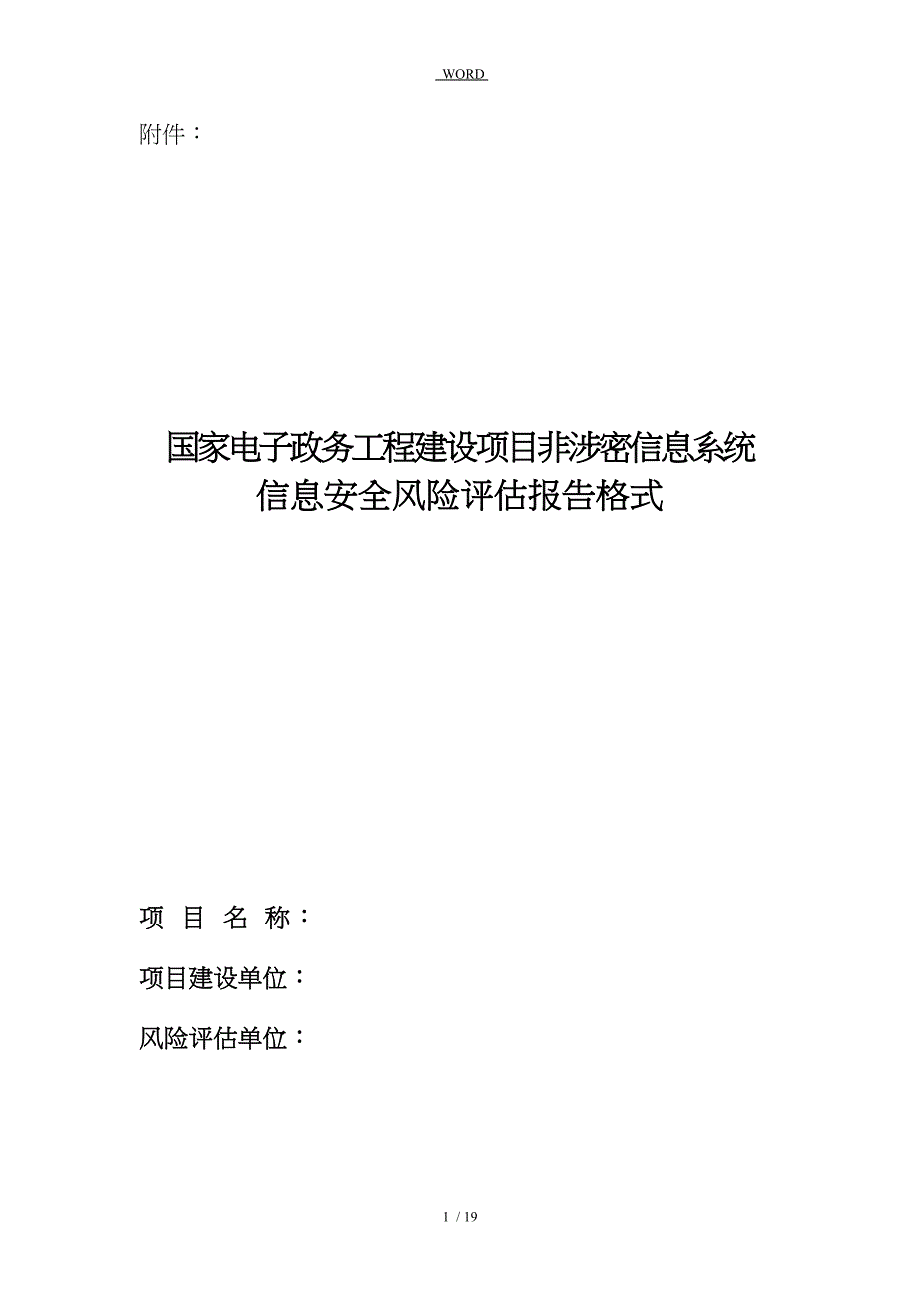 WORD

附件：

国家电子政务工程建设项目非涉密信息系统
信息安全风险评估报告格式

项 目 名 称：

项目建设单位：

风险评估单位：

1 / 19